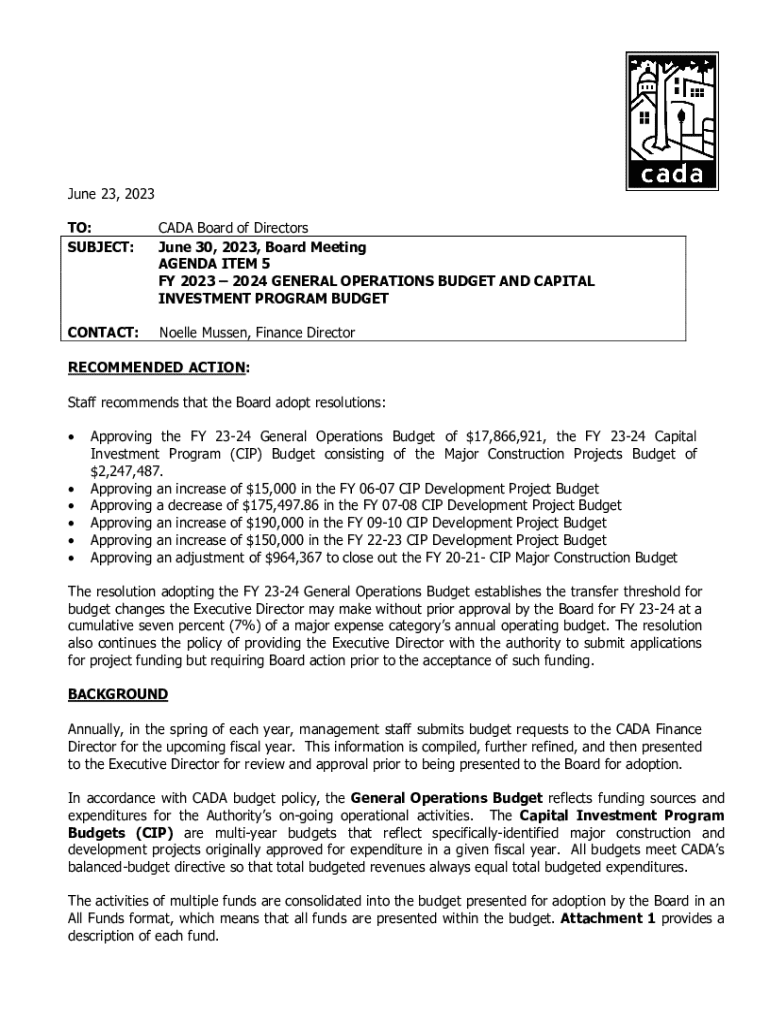 cada

June 23, 2023

TO: CADA Board of Directors
SUBJECT: June 30, 2023, Board Meeting
AGENDA ITEM 5
FY 2023 – 2024 GENERAL OPERATIONS BUDGET AND CAPITAL INVESTMENT PROGRAM BUDGET
CONTACT: Noelle Mussen, Finance Director

RECOMMENDED ACTION:

Staff recommends that the Board adopt resolutions:

• Approving the FY 23-24 General Operations Budget of $17,866,921, the FY 23-24 Capital Investment Program (CIP) Budget consisting of the Major Construction Projects Budget of $2,247,487.
• Approving an increase of $15,000 in the FY 06-07 CIP Development Project Budget
• Approving a decrease of $175,497.86 in the FY 07-08 CIP Development Project Budget
• Approving an increase of $190,000 in the FY 09-10 CIP Development Project Budget
• Approving an increase of $150,000 in the FY 22-23 CIP Development Project Budget
• Approving an adjustment of $964,367 to close out the FY 20-21- CIP Major Construction Budget

The resolution adopting the FY 23-24 General Operations Budget establishes the transfer threshold for budget changes the Executive Director may make without prior approval by the Board for FY 23-24 at a cumulative seven percent (7%) of a major expense category's annual operating budget. The resolution also continues the policy of providing the Executive Director with the authority to submit applications for project funding but requiring Board action prior to the acceptance of such funding.

BACKGROUND

Annually, in the spring of each year, management staff submits budget requests to the CADA Finance Director for the upcoming fiscal year. This information is compiled, further refined, and then presented to the Executive Director for review and approval prior to being presented to the Board for adoption.

In accordance with CADA budget policy, the General Operations Budget reflects funding sources and expenditures for the Authority's on-going operational activities. The Capital Investment Program Budgets (CIP) are multi-year budgets that reflect specifically-identified major construction and development projects originally approved for expenditure in a given fiscal year. All budgets meet CADA's balanced-budget directive so that total budgeted revenues always equal total budgeted expenditures.

The activities of multiple funds are consolidated into the budget presented for adoption by the Board in an All Funds format, which means that all funds are presented within the budget. Attachment 1 provides a description of each fund.